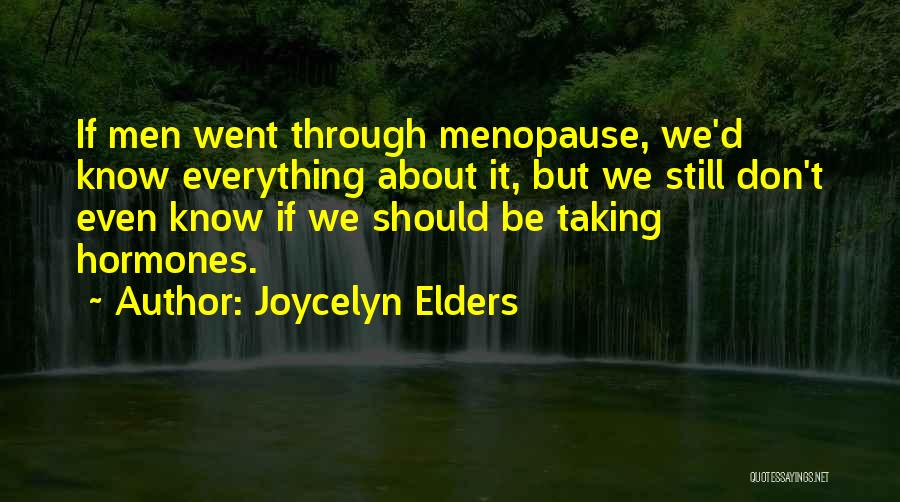 If men went through menopause, we'd know everything about it, but we still don't even know if we should be taking hormones.

~ Author: Joycelyn Elders

QUOTESSAYINGS.NET